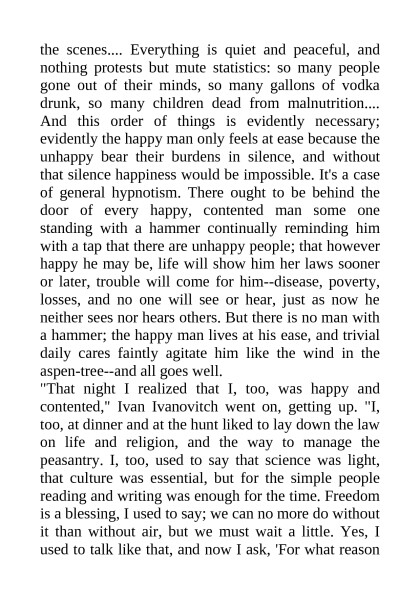 the scenes.... Everything is quiet and peaceful, and nothing protests but mute statistics: so many people gone out of their minds, so many gallons of vodka drunk, so many children dead from malnutrition.... And this order of things is evidently necessary; evidently the happy man only feels at ease because the unhappy bear their burdens in silence, and without that silence happiness would be impossible. It's a case of general hypnotism. There ought to be behind the door of every happy, contented man some one standing with a hammer continually reminding him with a tap that there are unhappy people; that however happy he may be, life will show him her laws sooner or later, trouble will come for him--disease, poverty, losses, and no one will see or hear, just as now he neither sees nor hears others. But there is no man with a hammer; the happy man lives at his ease, and trivial daily cares faintly agitate him like the wind in the aspen-tree--and all goes well.
"That night I realized that I, too, was happy and contented," Ivan Ivanovitch went on, getting up. "I, too, at dinner and at the hunt liked to lay down the law on life and religion, and the way to manage the peasantry. I, too, used to say that science was light, that culture was essential, but for the simple people reading and writing was enough for the time. Freedom is a blessing, I used to say; we can no more do without it than without air, but we must wait a little. Yes, I used to talk like that, and now I ask, 'For what reason